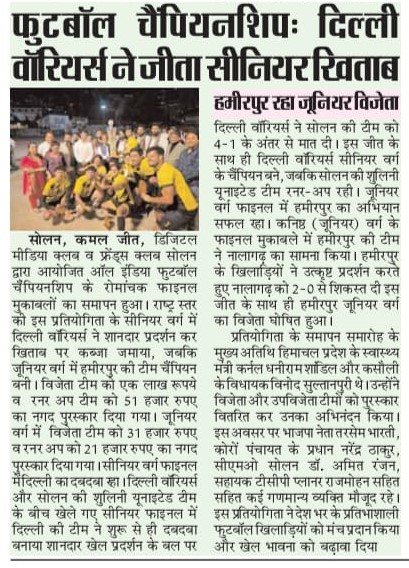 फुटबॉल चैंपियनशिपः दिल्ली वॉरियर्स ने जीता सीनियर खिताब

सोलन, कमल जीत, डिजिटल मीडिया क्लब व फ्रेंड्स क्लब सोलन द्वारा आयोजित ऑल इंडिया फुटबॉल चैंपियनशिप के रोमांचक फाइनल मुकाबलों का समापन हुआ। राष्ट्र स्तर की इस प्रतियोगिता के सीनियर वर्ग में दिल्ली वॉरियर्स ने शानदार प्रदर्शन कर खिताब पर कब्जा जमाया, जबकि जूनियर वर्ग में हमीरपुर की टीम चैंपियन बनी। विजेता टीम को एक लाख रूपये व रनर अप टीम को 51 हजार रुपए का नगद पुरस्कार दिया गया। जूनियर वर्ग में विजेता टीम को 31 हजार रुपए व रनर अप को 21 हजार रुपए का नगद पुरस्कार दिया गया। सीनियर वर्ग फाइनल में दिल्ली का दबदबा रहा। दिल्ली वॉरियर्स और सोलन की शुलिनी यूनाइटेड टीम के बीच खेले गए सीनियर फाइनल में दिल्ली की टीम ने शुरू से ही दबदबा बनाया शानदार खेल प्रदर्शन के बल पर

हमीरपुर रहा जूनियर विजेता

दिल्ली वॉरियर्स ने सोलन की टीम को 4-1 के अंतर से मात दी। इस जीत के साथ ही दिल्ली वॉरियर्स सीनियर वर्ग के चैंपियन बने, जबकि सोलन की शुलिनी यूनाइटेड टीम रनर-अप रही। जूनियर वर्ग फाइनल में हमीरपुर का अभियान सफल रहा। कनिष्ठ (जूनियर) वर्ग के फाइनल मुकाबले में हमीरपुर की टीम ने नालागढ़ का सामना किया। हमीरपुर के खिलाड़ियों ने उत्कृष्ट प्रदर्शन करते हुए नालागढ़ को 2-0 से शिकस्त दी इस जीत के साथ ही हमीरपुर जूनियर वर्ग का विजेता घोषित हुआ।

प्रतियोगिता के समापन समारोह के मुख्य अतिथि हिमाचल प्रदेश के स्वास्थ्य मंत्री कर्नल धनीराम शांडिल और कसौली के विधायक विनोद सुल्तानपुरी थे। उन्होंने विजेता और उपविजेता टीमों को पुरस्कार वितरित कर उनका अभिनंदन किया। इस अवसर पर भाजपा नेता तरसेम भारती, कोरों पंचायत के प्रधान नरेंद्र ठाकुर, सीएमओ सोलन डॉ. अमित रंजन, सहायक टीसीपी प्लानर राजमोहन सहित सहित कई गणमान्य व्यक्ति मौजूद रहे। इस प्रतियोगिता ने देश भर के प्रतिभाशाली फुटबॉल खिलाड़ियों को मंच प्रदान किया और खेल भावना को बढ़ावा दिया